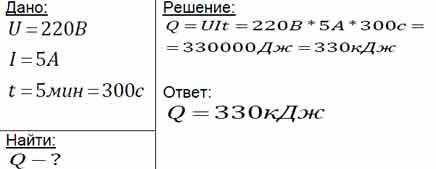 Дано:
$U = 220В$
$I = 5А$
$t = 5мин = 300с$

Найти:
$Q - ?$

Решение:
$Q = UIt = 220В * 5А * 300с =$
$= 330000Дж = 330кДж$

Ответ:
$Q = 330кДж$